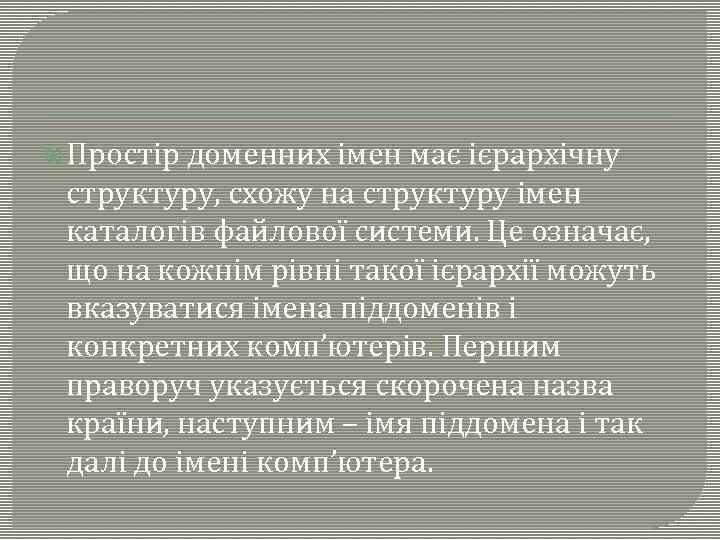 Простір доменних імен має ієрархічну структуру, схожу на структуру імен каталогів файлової системи. Це означає, що на кожнім рівні такої ієрархії можуть вказуватися імена піддоменів і конкретних комп’ютерів. Першим праворуч указується скорочена назва країни, наступним – імя піддомена і так далі до імені комп’ютера.